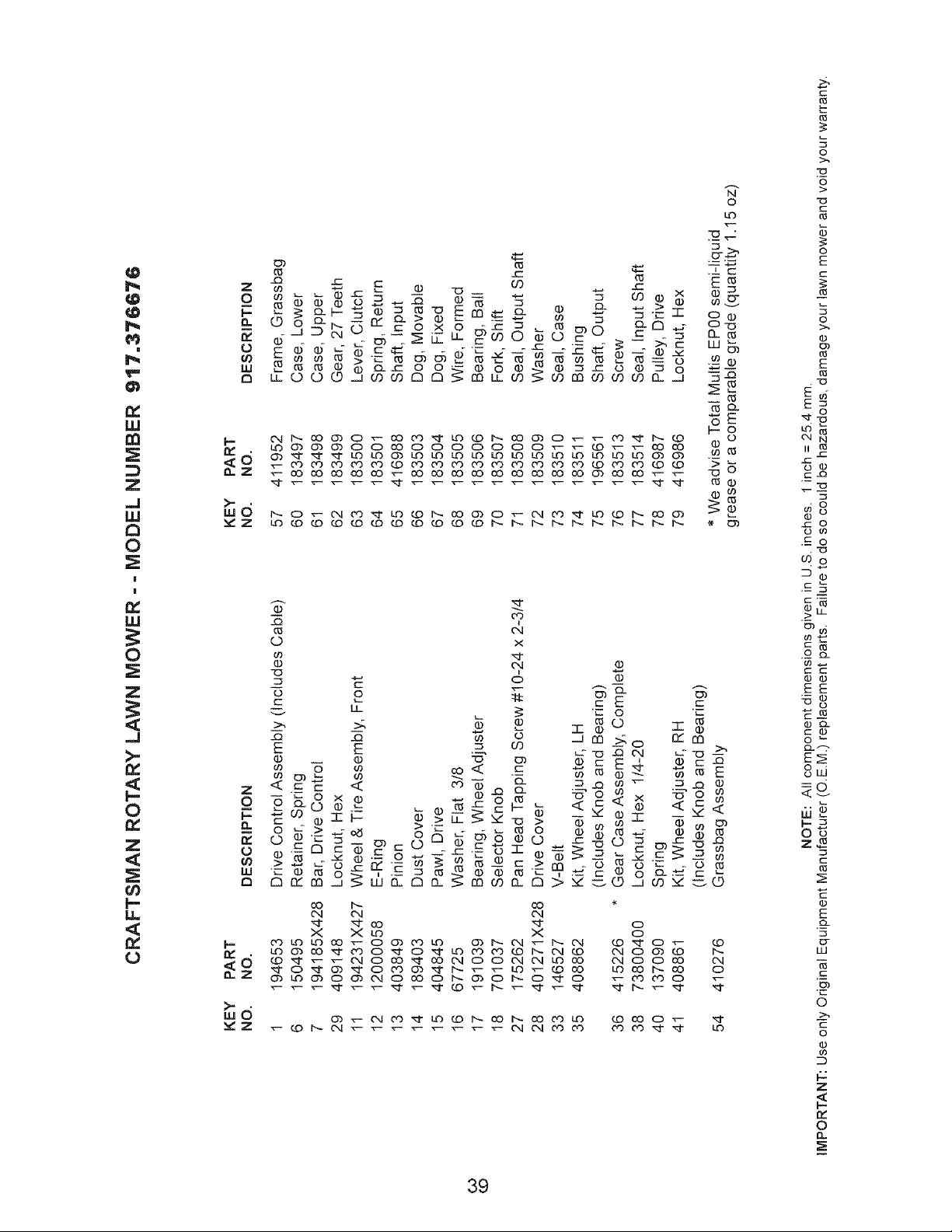 CRAFTSMAN ROTARY LAWN MOWER - - MODEL NUMBER 917.376676

| KEY NO. | PART NO. | DESCRIPTION |
|---|---|---|
| 1 | 194653 | Drive Control Assembly (Includes Cable) |
| 6 | 150495 | Retainer, Spring |
| 7 | 194185X428 | Bar, Drive Control |
| 29 | 409148 | Locknut, Hex |
| 11 | 194231X427 | Wheel & Tire Assembly, Front |
| 12 | 12000058 | E-Ring |
| 13 | 403849 | Pinion |
| 14 | 189403 | Dust Cover |
| 15 | 404845 | Pawl, Drive |
| 16 | 67725 | Washer, Flat 3/8 |
| 17 | 191039 | Bearing, Wheel Adjuster |
| 18 | 701037 | Selector Knob |
| 27 | 175262 | Pan Head Tapping Screw #10-24 x 2-3/4 |
| 28 | 401271X428 | Drive Cover |
| 33 | 146527 | V-Belt |
| 35 | 408862 | Kit, Wheel Adjuster, LH (Includes Knob and Bearing) |
| 36 | 415226 * | Gear Case Assembly, Complete |
| 38 | 73800400 | Locknut, Hex 1/4-20 |
| 40 | 137090 | Spring |
| 41 | 408861 | Kit, Wheel Adjuster, RH (Includes Knob and Bearing) |
| 54 | 410276 | Grassbag Assembly |

| KEY NO. | PART NO. | DESCRIPTION |
|---|---|---|
| 57 | 411952 | Frame, Grassbag |
| 60 | 183497 | Case, Lower |
| 61 | 183498 | Case, Upper |
| 62 | 183499 | Gear, 27 Teeth |
| 63 | 183500 | Lever, Clutch |
| 64 | 183501 | Spring, Return |
| 65 | 416988 | Shaft, Input |
| 66 | 183503 | Dog, Movable |
| 67 | 183504 | Dog, Fixed |
| 68 | 183505 | Wire, Formed |
| 69 | 183506 | Bearing, Ball |
| 70 | 183507 | Fork, Shift |
| 71 | 183508 | Seal, Output Shaft |
| 72 | 183509 | Washer |
| 73 | 183510 | Seal, Case |
| 74 | 183511 | Bushing |
| 75 | 196561 | Shaft, Output |
| 76 | 183513 | Screw |
| 77 | 183514 | Seal, Input Shaft |
| 78 | 416987 | Pulley, Drive |
| 79 | 416986 | Locknut, Hex |

* We advise Total Multis EP00 semi-liquid grease or a comparable grade (quantity 1.15 oz)

NOTE: All component dimensions given in U.S. inches. 1 inch = 25.4 mm.

IMPORTANT: Use only Original Equipment Manufacturer (O.E.M.) replacement parts. Failure to do so could be hazardous, damage your lawn mower and void your warranty.

39